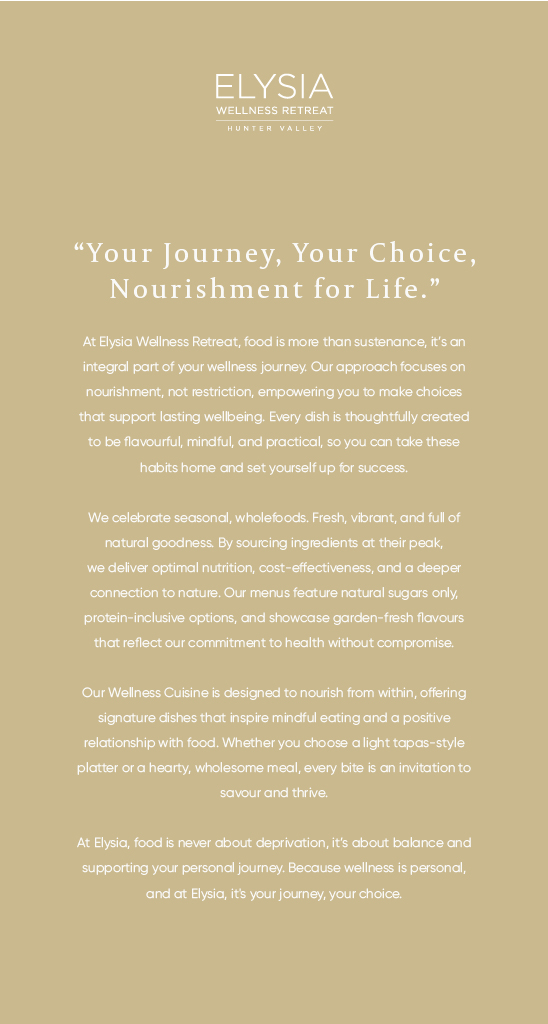 ELYSIA
WELLNESS RETREAT
HUNTER VALLEY

"Your Journey, Your Choice, Nourishment for Life."

At Elysia Wellness Retreat, food is more than sustenance, it's an integral part of your wellness journey. Our approach focuses on nourishment, not restriction, empowering you to make choices that support lasting wellbeing. Every dish is thoughtfully created to be flavourful, mindful, and practical, so you can take these habits home and set yourself up for success.

We celebrate seasonal, wholefoods. Fresh, vibrant, and full of natural goodness. By sourcing ingredients at their peak, we deliver optimal nutrition, cost-effectiveness, and a deeper connection to nature. Our menus feature natural sugars only, protein-inclusive options, and showcase garden-fresh flavours that reflect our commitment to health without compromise.

Our Wellness Cuisine is designed to nourish from within, offering signature dishes that inspire mindful eating and a positive relationship with food. Whether you choose a light tapas-style platter or a hearty, wholesome meal, every bite is an invitation to savour and thrive.

At Elysia, food is never about deprivation, it's about balance and supporting your personal journey. Because wellness is personal, and at Elysia, it's your journey, your choice.